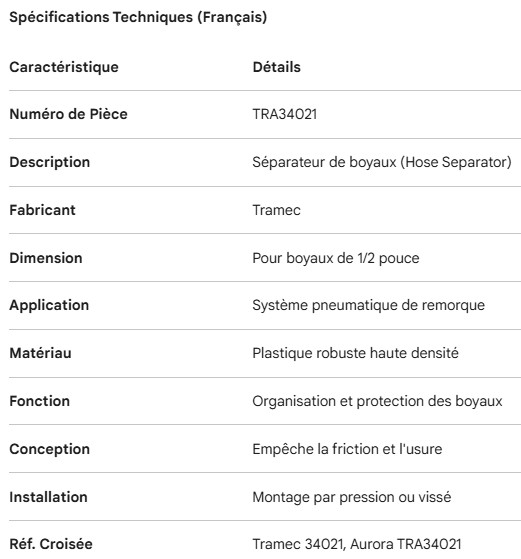 Spécifications Techniques (Français)

| Caractéristique | Détails |
|---|---|
| Numéro de Pièce | TRA34021 |
| Description | Séparateur de boyaux (Hose Separator) |
| Fabricant | Tramec |
| Dimension | Pour boyaux de 1/2 pouce |
| Application | Système pneumatique de remorque |
| Matériau | Plastique robuste haute densité |
| Fonction | Organisation et protection des boyaux |
| Conception | Empêche la friction et l'usure |
| Installation | Montage par pression ou vissé |
| Réf. Croisée | Tramec 34021, Aurora TRA34021 |